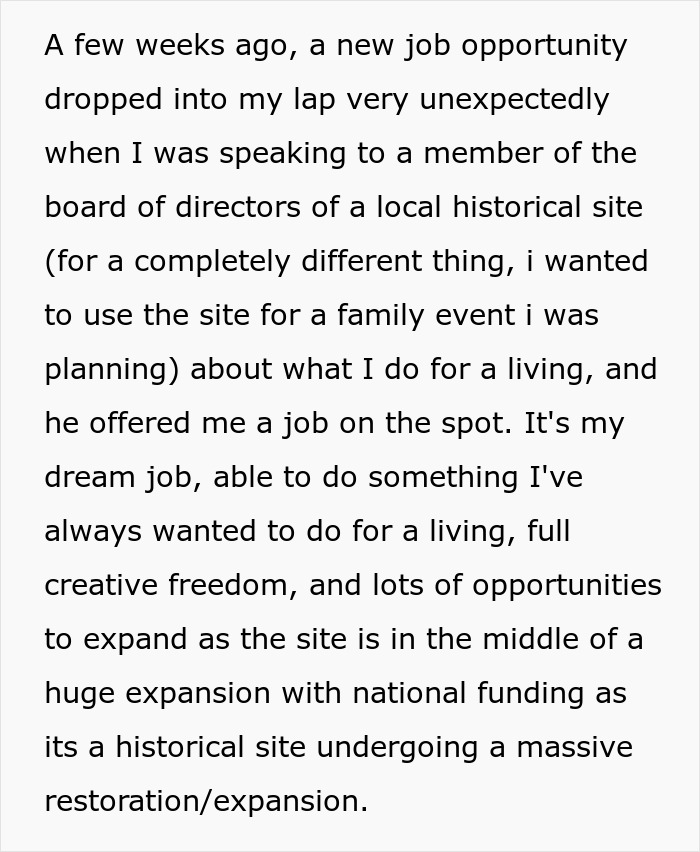 A few weeks ago, a new job opportunity dropped into my lap very unexpectedly when I was speaking to a member of the board of directors of a local historical site (for a completely different thing, i wanted to use the site for a family event i was planning) about what I do for a living, and he offered me a job on the spot. It's my dream job, able to do something I've always wanted to do for a living, full creative freedom, and lots of opportunities to expand as the site is in the middle of a huge expansion with national funding as its a historical site undergoing a massive restoration/expansion.